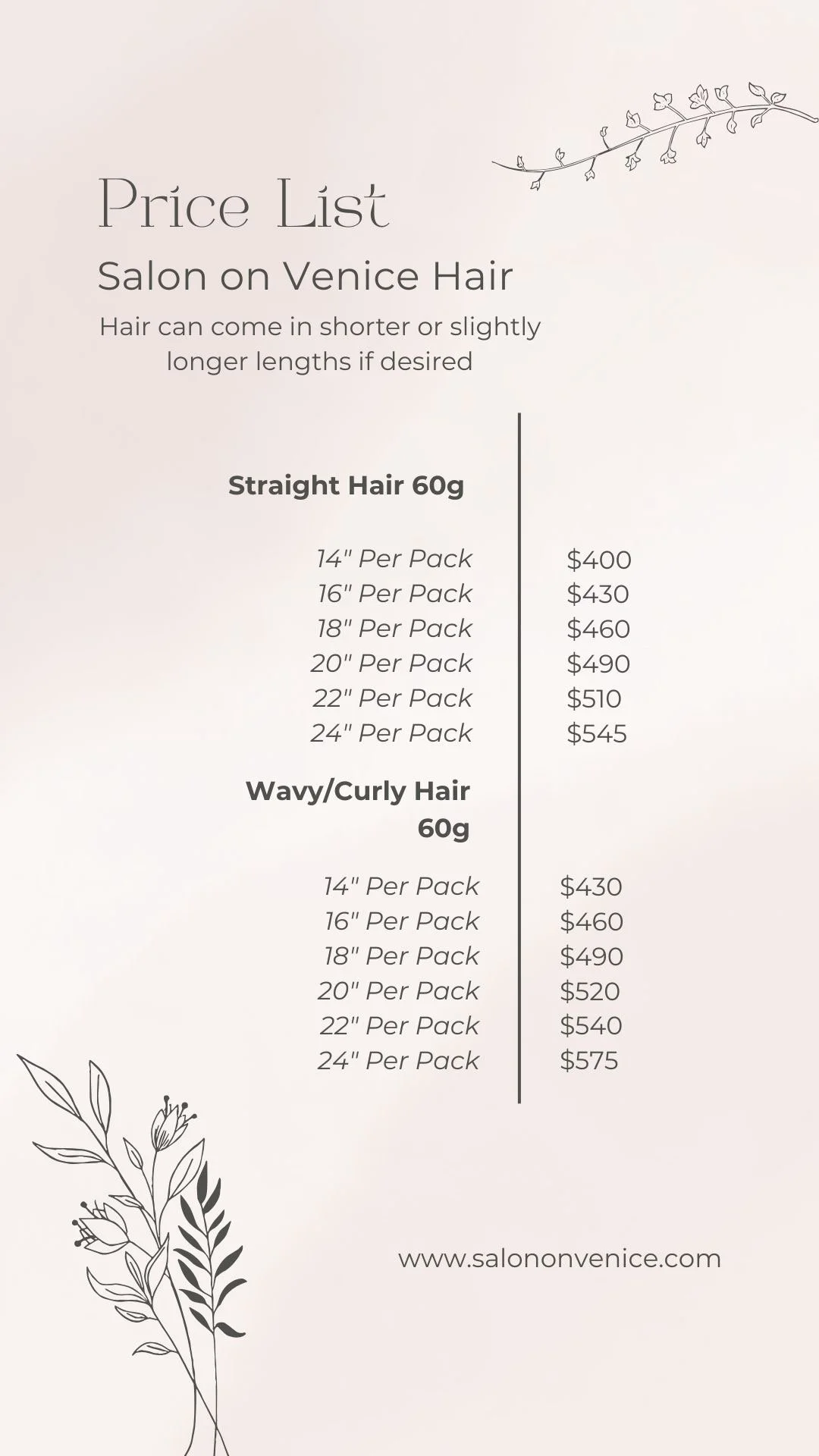 Price List

Salon on Venice Hair

Hair can come in shorter or slightly longer lengths if desired

Straight Hair 60g

14" Per Pack $400
16" Per Pack $430
18" Per Pack $460
20" Per Pack $490
22" Per Pack $510
24" Per Pack $545

Wavy/Curly Hair 60g

14" Per Pack $430
16" Per Pack $460
18" Per Pack $490
20" Per Pack $520
22" Per Pack $540
24" Per Pack $575

www.salononvenice.com